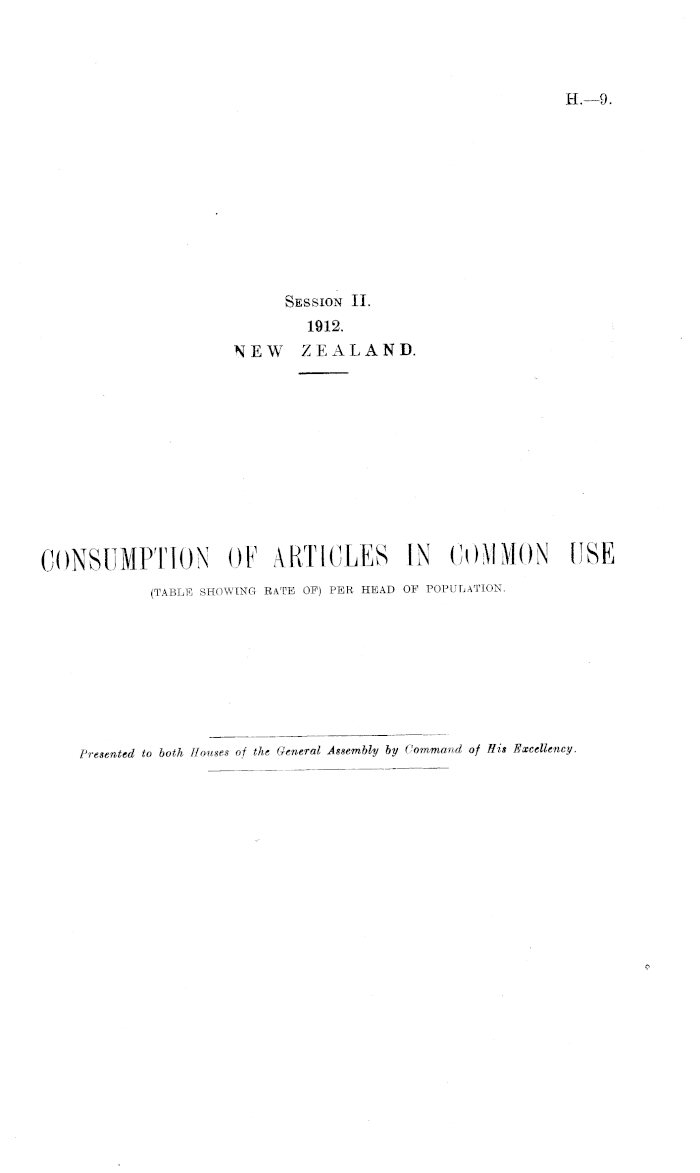 H.—9.

Session II.
1912.
NEW ZEALAND.

CONSUMPTION OF ARTICLES IN COMMON USE
(TABLE SHOWING RATE OF) PER HEAD OF POPULATION.

Presented to both Houses of the General Assembly by Command of His Excellency.